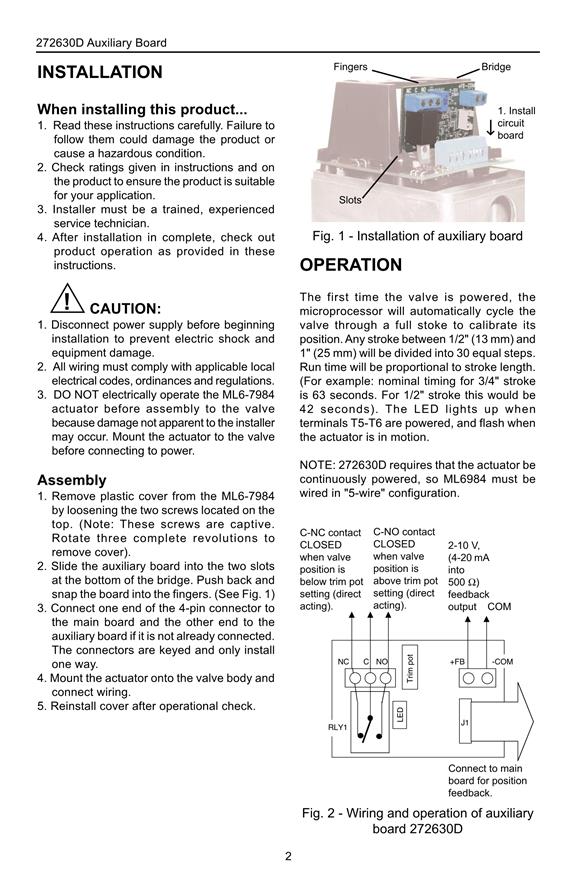 272630D Auxiliary Board

INSTALLATION

When installing this product...
1. Read these instructions carefully. Failure to follow them could damage the product or cause a hazardous condition.
2. Check ratings given in instructions and on the product to ensure the product is suitable for your application.
3. Installer must be a trained, experienced service technician.
4. After installation in complete, check out product operation as provided in these instructions.

CAUTION:
1. Disconnect power supply before beginning installation to prevent electric shock and equipment damage.
2. All wiring must comply with applicable local electrical codes, ordinances and regulations.
3. DO NOT electrically operate the ML6-7984 actuator before assembly to the valve because damage not apparent to the installer may occur. Mount the actuator to the valve before connecting to power.

Assembly
1. Remove plastic cover from the ML6-7984 by loosening the two screws located on the top. (Note: These screws are captive. Rotate three complete revolutions to remove cover).
2. Slide the auxiliary board into the two slots at the bottom of the bridge. Push back and snap the board into the fingers. (See Fig. 1)
3. Connect one end of the 4-pin connector to the main board and the other end to the auxiliary board if it is not already connected. The connectors are keyed and only install one way.
4. Mount the actuator onto the valve body and connect wiring.
5. Reinstall cover after operational check.

Fingers
Bridge
1. Install circuit board
Slots

Fig. 1 - Installation of auxiliary board

OPERATION

The first time the valve is powered, the microprocessor will automatically cycle the valve through a full stoke to calibrate its position. Any stroke between 1/2" (13 mm) and 1" (25 mm) will be divided into 30 equal steps. Run time will be proportional to stroke length. (For example: nominal timing for 3/4" stroke is 63 seconds. For 1/2" stroke this would be 42 seconds). The LED lights up when terminals T5-T6 are powered, and flash when the actuator is in motion.

NOTE: 272630D requires that the actuator be continuously powered, so ML6984 must be wired in "5-wire" configuration.

C-NC contact CLOSED when valve position is below trim pot setting (direct acting).
C-NO contact CLOSED when valve position is above trim pot setting (direct acting).
2-10 V, (4-20 mA into 500 Ω) feedback output
COM
NC
C
NO
Trim pot
+FB
-COM
LED
RLY1
J1
Connect to main board for position feedback.

Fig. 2 - Wiring and operation of auxiliary board 272630D

2